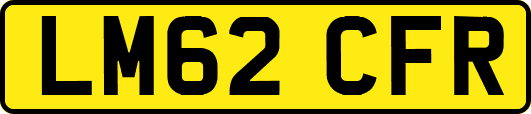 LM62 CFR